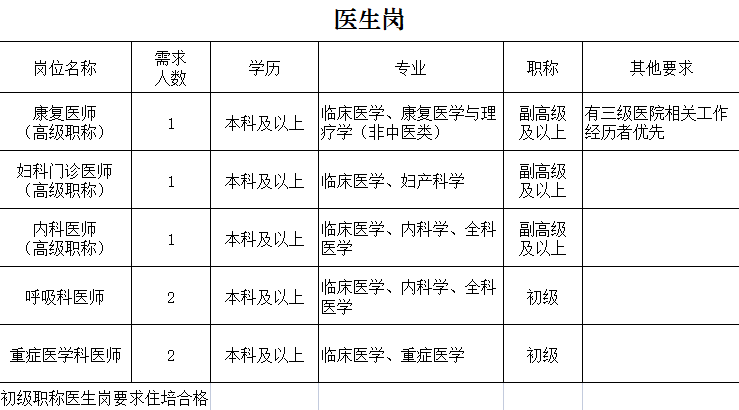 医生岗

| 岗位名称 | 需求人数 | 学历 | 专业 | 职称 | 其他要求 |
|---|---|---|---|---|---|
| 康复医师（高级职称） | 1 | 本科及以上 | 临床医学、康复医学与理疗学（非中医类） | 副高级及以上 | 有三级医院相关工作经历者优先 |
| 妇科门诊医师（高级职称） | 1 | 本科及以上 | 临床医学、妇产科学 | 副高级及以上 | |
| 内科医师（高级职称） | 1 | 本科及以上 | 临床医学、内科学、全科医学 | 副高级及以上 | |
| 呼吸科医师 | 2 | 本科及以上 | 临床医学、内科学、全科医学 | 初级 | |
| 重症医学科医师 | 2 | 本科及以上 | 临床医学、重症医学 | 初级 | |

初级职称医生岗要求住培合格